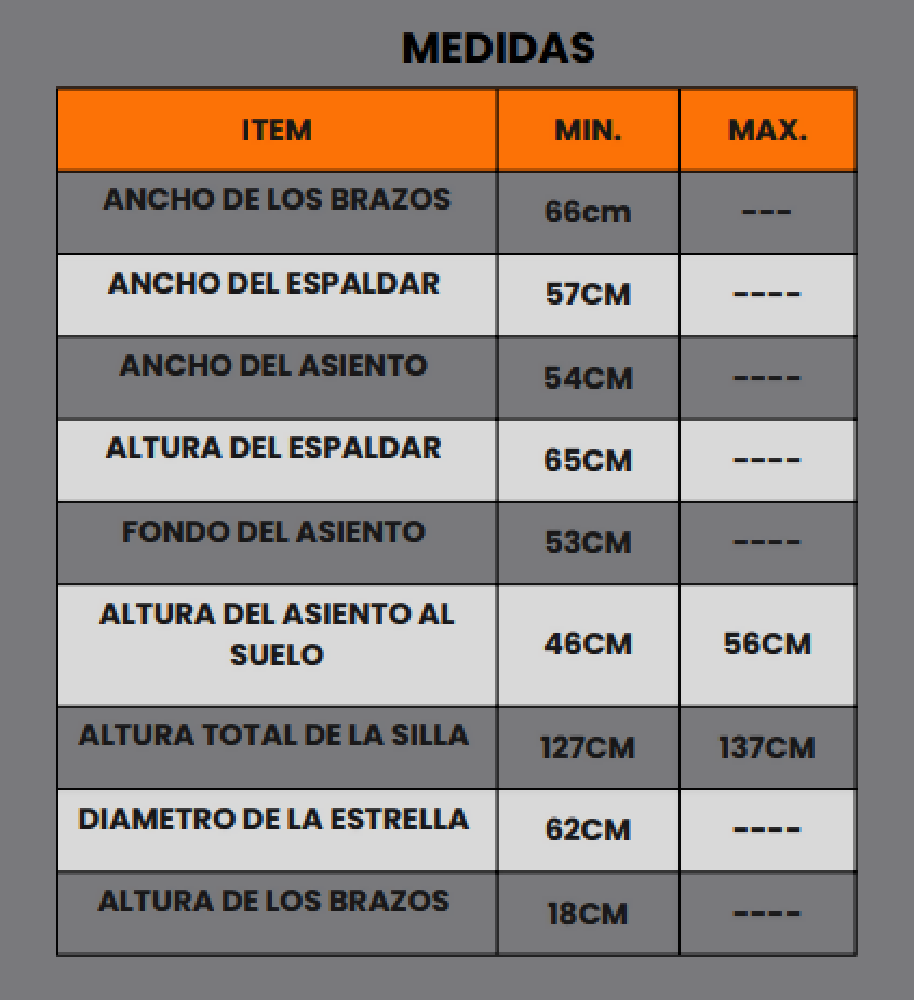 MEDIDAS

| ITEM | MIN. | MAX. |
|---|---|---|
| ANCHO DE LOS BRAZOS | 66cm | --- |
| ANCHO DEL ESPALDAR | 57CM | ---- |
| ANCHO DEL ASIENTO | 54CM | ---- |
| ALTURA DEL ESPALDAR | 65CM | ---- |
| FONDO DEL ASIENTO | 53CM | ---- |
| ALTURA DEL ASIENTO AL SUELO | 46CM | 56CM |
| ALTURA TOTAL DE LA SILLA | 127CM | 137CM |
| DIAMETRO DE LA ESTRELLA | 62CM | ---- |
| ALTURA DE LOS BRAZOS | 18CM | ---- |